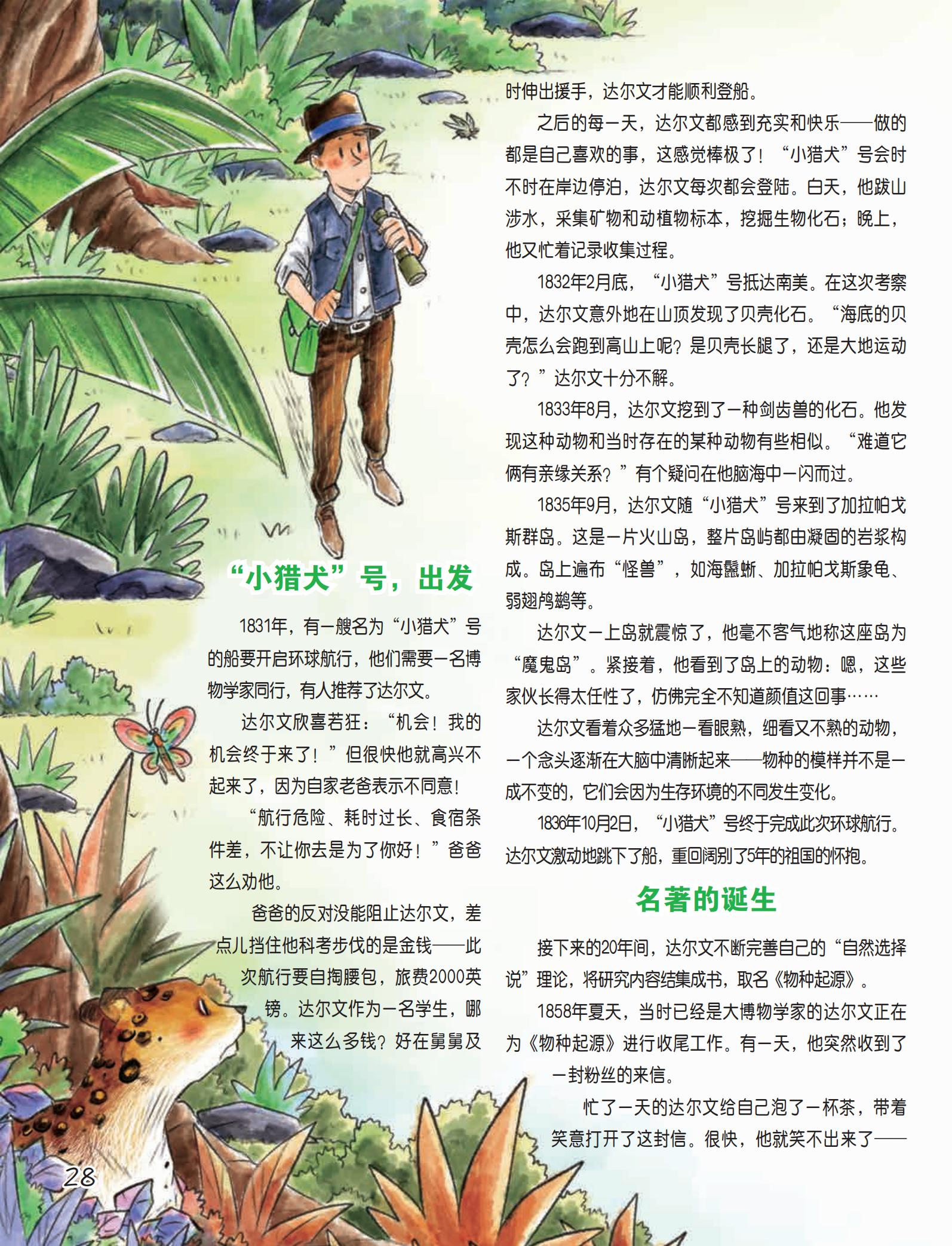 “小猎犬”号，出发

1831年，有一艘名为“小猎犬”号的船要开启环球航行，他们需要一名博物学家同行，有人推荐了达尔文。

达尔文欣喜若狂：“机会！我的机会终于来了！”但很快他就高兴不起来了，因为自家老爸表示不同意！

“航行危险、耗时过长、食宿条件差，不让你去是为了你好！”爸爸这么劝他。

爸爸的反对没能阻止达尔文，差点儿挡住他科考步伐的是金钱——此次航行要自掏腰包，旅费2000英镑。达尔文作为一名学生，哪来这么多钱？好在舅舅及时伸出援手，达尔文才能顺利登船。

之后的每一天，达尔文都感到充实和快乐——做的都是自己喜欢的事，这感觉棒极了！“小猎犬”号会时不时在岸边停泊，达尔文每次都会登陆。白天，他跋山涉水，采集矿物和动植物标本，挖掘生物化石；晚上，他又忙着记录收集过程。

1832年2月底，“小猎犬”号抵达南美。在这次考察中，达尔文意外地在山顶发现了贝壳化石。“海底的贝壳怎么会跑到高山上呢？是贝壳长腿了，还是大地运动了？”达尔文十分不解。

1833年8月，达尔文挖到了一种剑齿兽的化石。他发现这种动物和当时存在的某种动物有些相似。“难道它俩有亲缘关系？”有个疑问在他脑海中一闪而过。

1835年9月，达尔文随“小猎犬”号来到了加拉帕戈斯群岛。这是一片火山岛，整片岛屿都由凝固的岩浆构成。岛上遍布“怪兽”，如海鬣蜥、加拉帕戈斯象龟、弱翅鸬鹚等。

达尔文一上岛就震惊了，他毫不客气地称这座岛为“魔鬼岛”。紧接着，他看到了岛上的动物：嗯，这些家伙长得太任性了，仿佛完全不知道颜值这回事……

达尔文看着众多猛地一看眼熟，细看又不熟的动物，一个念头逐渐在大脑中清晰起来——物种的模样并不是一成不变的，它们会因为生存环境的不同发生变化。

1836年10月2日，“小猎犬”号终于完成此次环球航行。达尔文激动地跳下了船，重回阔别了5年的祖国的怀抱。

名著的诞生

接下来的20年间，达尔文不断完善自己的“自然选择说”理论，将研究内容结集成书，取名《物种起源》。

1858年夏天，当时已经是大博物学家的达尔文正在为《物种起源》进行收尾工作。有一天，他突然收到了一封粉丝的来信。

忙了一天的达尔文给自己泡了一杯茶，带着笑意打开了这封信。很快，他就笑不出来了——

28